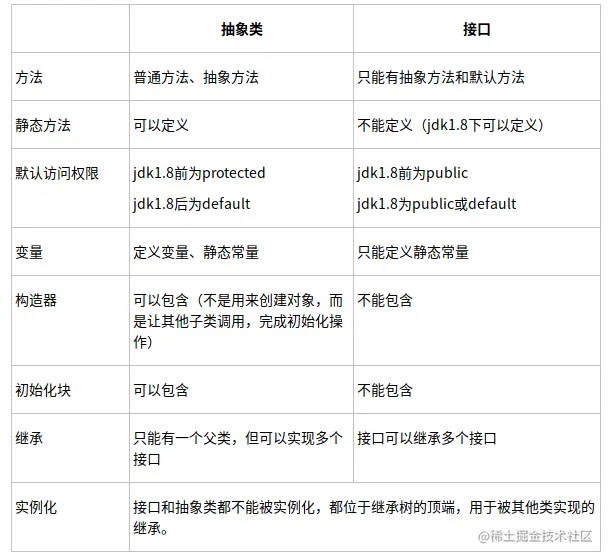 |  | 抽象类 | 接口 |
|---|---|---|
| 方法 | 普通方法、抽象方法 | 只能有抽象方法和默认方法 |
| 静态方法 | 可以定义 | 不能定义（jdk1.8下可以定义） |
| 默认访问权限 | jdk1.8前为protected jdk1.8后为default | jdk1.8前为public jdk1.8为public或default |
| 变量 | 定义变量、静态常量 | 只能定义静态常量 |
| 构造器 | 可以包含（不是用来创建对象，而是让其他子类调用，完成初始化操作） | 不能包含 |
| 初始化块 | 可以包含 | 不能包含 |
| 继承 | 只能有一个父类，但可以实现多个接口 | 接口可以继承多个接口 |
| 实例化 | 接口和抽象类都不能被实例化，都位于继承树的顶端，用于被其他类实现的继承。 |  |

@稀土掘金技术社区